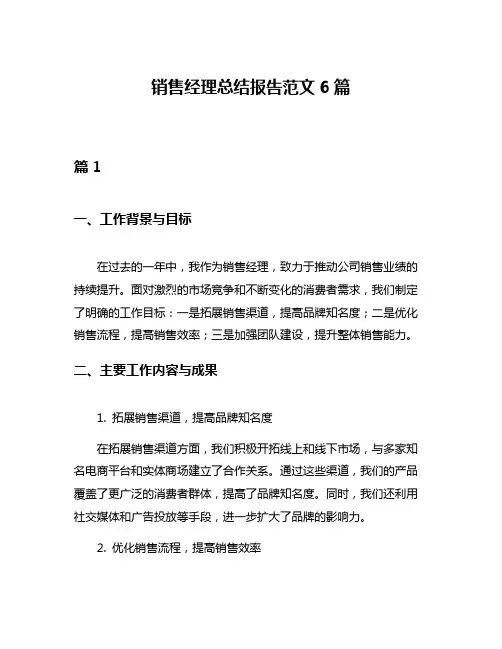 销售经理总结报告范文 6 篇

篇 1

一、工作背景与目标

在过去的一年中，我作为销售经理，致力于推动公司销售业绩的持续提升。面对激烈的市场竞争和不断变化的消费者需求，我们制定了明确的工作目标：一是拓展销售渠道，提高品牌知名度；二是优化销售流程，提高销售效率；三是加强团队建设，提升整体销售能力。

二、主要工作内容与成果

1. 拓展销售渠道，提高品牌知名度

在拓展销售渠道方面，我们积极开拓线上和线下市场，与多家知名电商平台和实体商场建立了合作关系。通过这些渠道，我们的产品覆盖了更广泛的消费者群体，提高了品牌知名度。同时，我们还利用社交媒体和广告投放等手段，进一步扩大了品牌的影响力。

2. 优化销售流程，提高销售效率